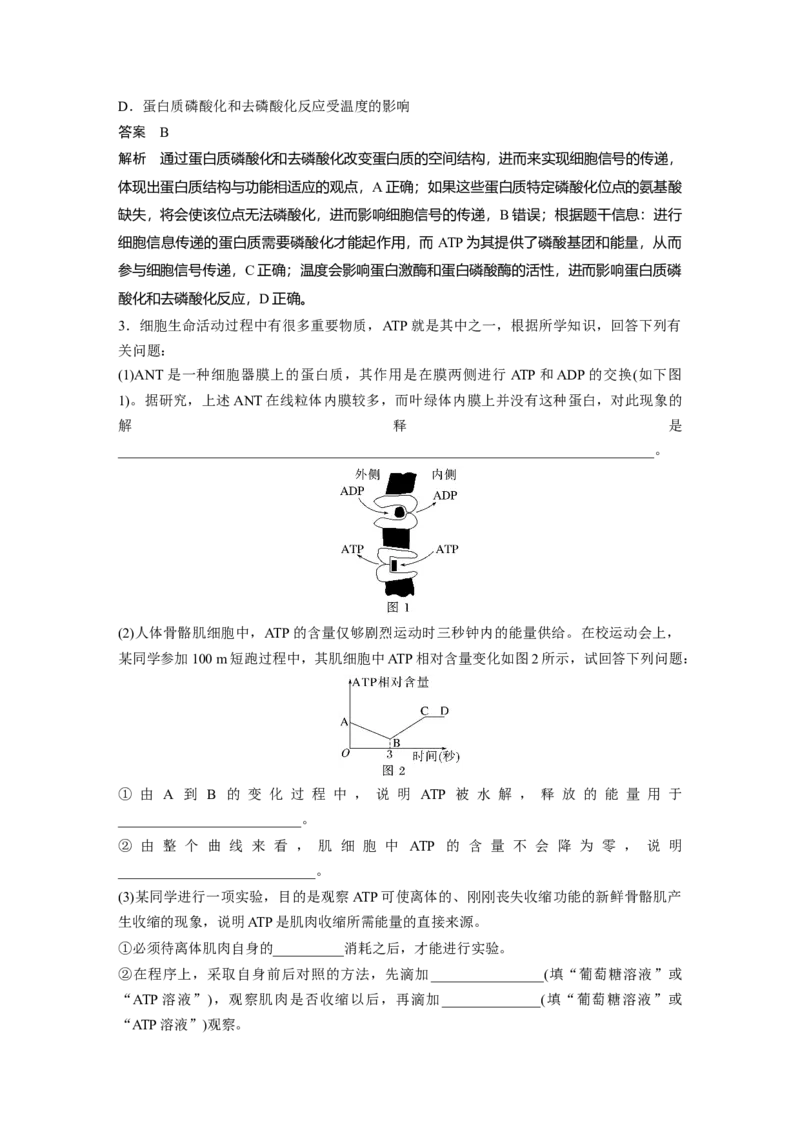 D．蛋白质磷酸化和去磷酸化反应受温度的影响

答案　B

解析　通过蛋白质磷酸化和去磷酸化改变蛋白质的空间结构，进而来实现细胞信号的传递，体现出蛋白质结构与功能相适应的观点，A正确；如果这些蛋白质特定磷酸化位点的氨基酸缺失，将会使该位点无法磷酸化，进而影响细胞信号的传递，B错误；根据题干信息：进行细胞信息传递的蛋白质需要磷酸化才能起作用，而ATP为其提供了磷酸基团和能量，从而参与细胞信号传递，C正确；温度会影响蛋白激酶和蛋白磷酸酶的活性，进而影响蛋白质磷酸化和去磷酸化反应，D正确。

3．细胞生命活动过程中有很多重要物质，ATP就是其中之一，根据所学知识，回答下列有关问题：

(1)ANT是一种细胞器膜上的蛋白质，其作用是在膜两侧进行ATP和ADP的交换(如下图1)。据研究，上述ANT在线粒体内膜较多，而叶绿体内膜上并没有这种蛋白，对此现象的解释是____。

外侧
内侧
ADP
ADP
ATP
ATP
图1

(2)人体骨骼肌细胞中，ATP的含量仅够剧烈运动时三秒钟内的能量供给。在校运动会上，某同学参加100 m短跑过程中，其肌细胞中ATP相对含量变化如图2所示，试回答下列问题：

ATP相对含量
A
B
C D
O
3
时间(秒)
图2

①由A到B的变化过程中，说明ATP被水解，释放的能量用于____。

②由整个曲线来看，肌细胞中ATP的含量不会降为零，说明____。

(3)某同学进行一项实验，目的是观察ATP可使离体的、刚刚丧失收缩功能的新鲜骨骼肌产生收缩的现象，说明ATP是肌肉收缩所需能量的直接来源。

①必须待离体肌肉自身的____消耗之后，才能进行实验。

②在程序上，采取自身前后对照的方法，先滴加____(填“葡萄糖溶液”或“ATP溶液”)，观察肌肉是否收缩以后，再滴加____(填“葡萄糖溶液”或“ATP溶液”)观察。